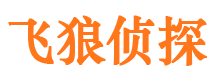 飞狼侦探